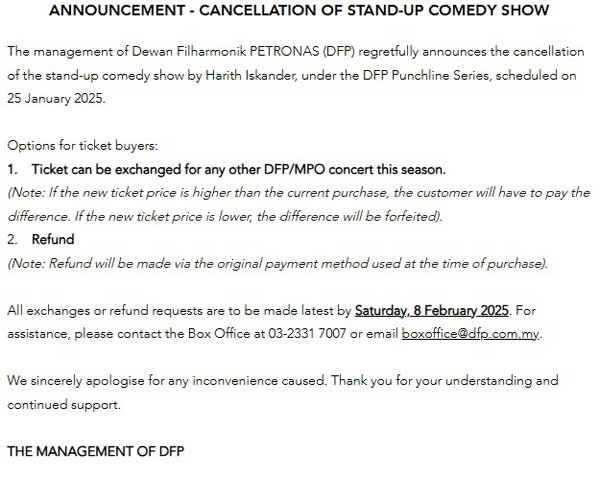 ANNOUNCEMENT - CANCELLATION OF STAND-UP COMEDY SHOW

The management of Dewan Filharmonik PETRONAS (DFP) regretfully announces the cancellation of the stand-up comedy show by Harith Iskander, under the DFP Punchline Series, scheduled on 25 January 2025.

Options for ticket buyers:
1. Ticket can be exchanged for any other DFP/MPO concert this season.
(Note: If the new ticket price is higher than the current purchase, the customer will have to pay the difference. If the new ticket price is lower, the difference will be forfeited).
2. Refund
(Note: Refund will be made via the original payment method used at the time of purchase).

All exchanges or refund requests are to be made latest by Saturday, 8 February 2025. For assistance, please contact the Box Office at 03-2331 7007 or email boxoffice@dfp.com.my.

We sincerely apologise for any inconvenience caused. Thank you for your understanding and continued support.

THE MANAGEMENT OF DFP